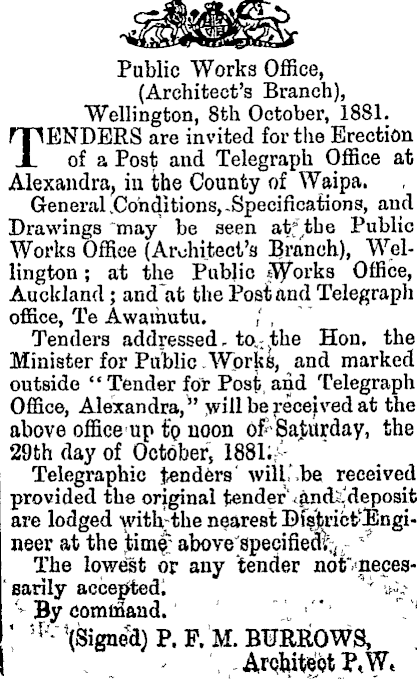 Public Works Office,
(Architect's Branch),
Wellington, 8th October, 1881.

TENDERS are invited for the Erection of a Post and Telegraph Office at Alexandra, in the County of Waipa.

General Conditions, Specifications, and Drawings may be seen at the Public Works Office (Architect's Branch), Wellington; at the Public Works Office, Auckland; and at the Post and Telegraph office, Te Awamutu.

Tenders addressed to the Hon. the Minister for Public Works, and marked outside "Tender for Post and Telegraph Office, Alexandra," will be received at the above office up to noon of Saturday, the 29th day of October, 1881.

Telegraphic tenders will be received provided the original tender and deposit are lodged with the nearest District Engineer at the time above specified.

The lowest or any tender not necessarily accepted.

By command.

(Signed) P. F. M. BURROWS,
Architect P.W.